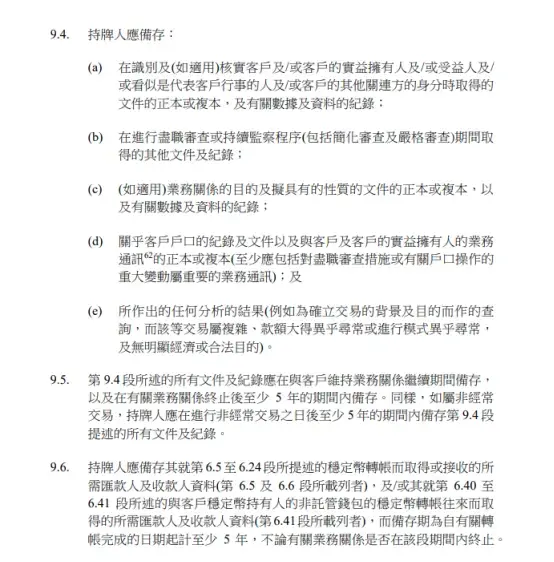 9.4. 持牌人應備存：

(a) 在識別及(如適用)核實客戶及/或客戶的實益擁有人及/或受益人及/或看似是代表客戶行事的人及/或客戶的其他關連方的身分時取得的文件的正本或複本，及有關數據及資料的紀錄；

(b) 在進行盡職審查或持續監察程序(包括簡化審查及嚴格審查)期間取得的其他文件及紀錄；

(c) (如適用)業務關係的目的及擬具有的性質的文件的正本或複本，以及有關數據及資料的紀錄；

(d) 關乎客戶戶口的紀錄及文件以及與客戶及客戶的實益擁有人的業務通訊$^{62}$的正本或複本(至少應包括對盡職審查措施或有關戶口操作的重大變動屬重要的業務通訊)；及

(e) 所作出的任何分析的結果(例如為確立交易的背景及目的而作的查詢，而該等交易屬複雜、款額大得異乎尋常或進行模式異乎尋常，及無明顯經濟或合法目的)。

9.5. 第 9.4 段所述的所有文件及紀錄應在與客戶維持業務關係繼續期間備存，以及在有關業務關係終止後至少 5 年的期間內備存。同樣，如屬非經常交易，持牌人應在進行非經常交易之日後至少 5 年的期間內備存第 9.4 段提述的所有文件及紀錄。

9.6. 持牌人應備存其就第 6.5 至 6.24 段所提述的穩定幣轉帳而取得或接收的所需匯款人及收款人資料(第 6.5 及 6.6 段所載列者)，及/或其就第 6.40 至 6.41 段所述的與客戶穩定幣持有人的非託管錢包的穩定幣轉帳往來而取得的所需匯款人及收款人資料(第 6.41 段所載列者)，而備存期為自有關轉帳完成的日期起計至少 5 年，不論有關業務關係是否在該段期間內終止。